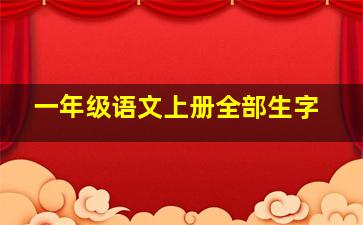 一年级语文上册全部生字